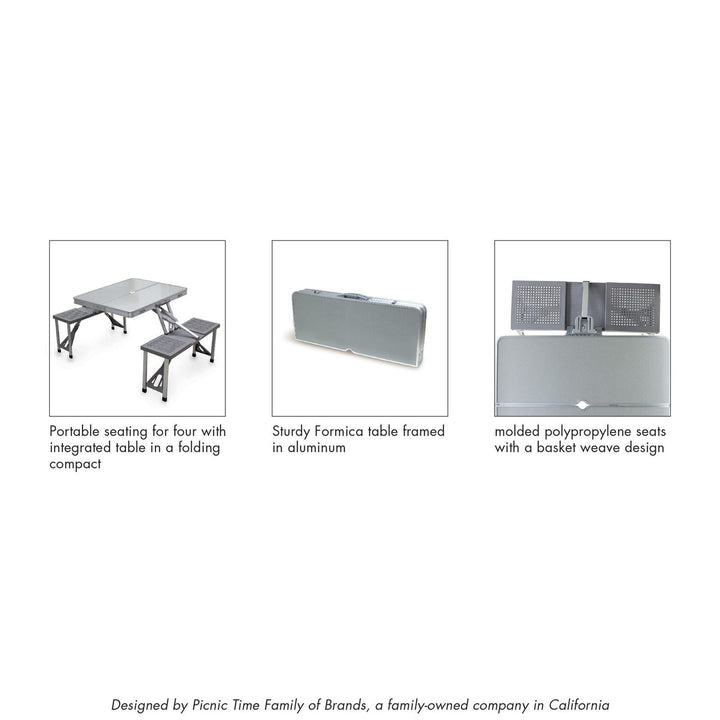 Portable seating for four with integrated table in a folding compact

Sturdy Formica table framed in aluminum

molded polypropylene seats with a basket weave design

Designed by Picnic Time Family of Brands, a family-owned company in California